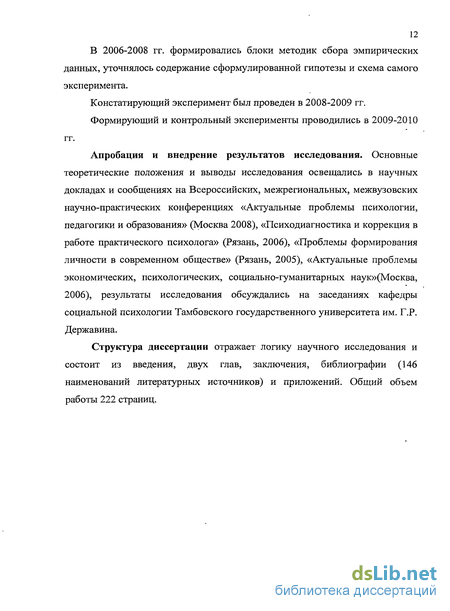 12

В 2006-2008 гг. формировались блоки методик сбора эмпирических данных, уточнялось содержание сформулированной гипотезы и схема самого эксперимента.

Констатирующий эксперимент был проведен в 2008-2009 гг.

Формирующий и контрольный эксперименты проводились в 2009-2010 гг.

Апробация и внедрение результатов исследования. Основные теоретические положения и выводы исследования освещались в научных докладах и сообщениях на Всероссийских, межрегиональных, межвузовских научно-практических конференциях «Актуальные проблемы психологии, педагогики и образования» (Москва 2008), «Психодиагностика и коррекция в работе практического психолога» (Рязань, 2006), «Проблемы формирования личности в современном обществе» (Рязань, 2005), «Актуальные проблемы экономических, психологических, социально-гуманитарных наук»(Москва, 2006), результаты исследования обсуждались на заседаниях кафедры социальной психологии Тамбовского государственного университета им. Г.Р. Державина.

Структура диссертации отражает логику научного исследования и состоит из введения, двух глав, заключения, библиографии (146 наименований литературных источников) и приложений. Общий объем работы 222 страниц.

dsLib.net
библиотека диссертаций